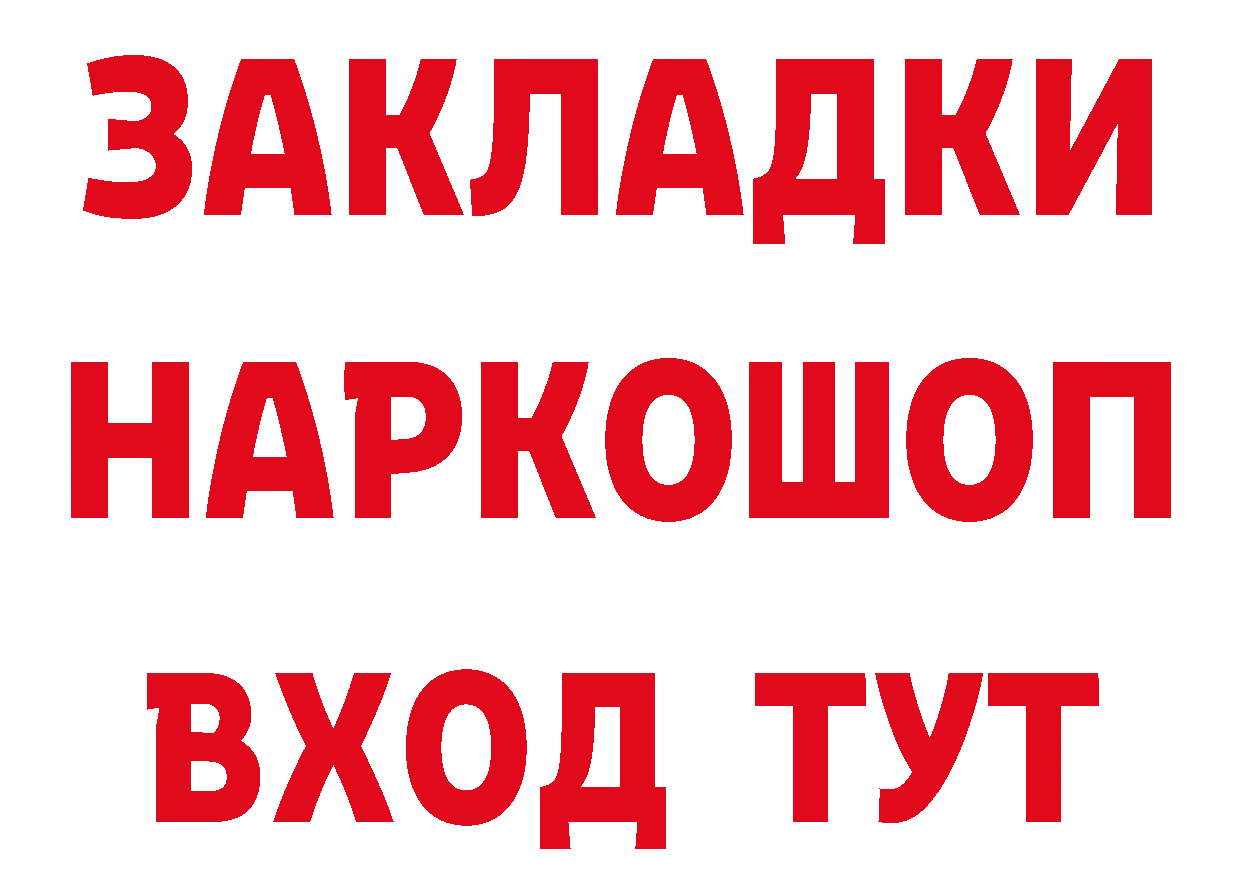 ЗАКЛАДКИ НАРКОШОП ВХОД ТУТ